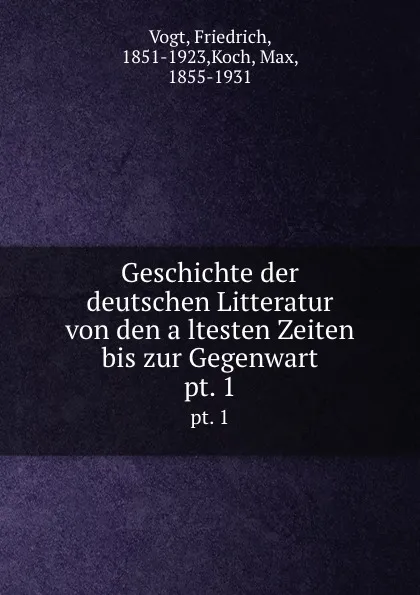 Vogt, Friedrich, 1851-1923,Koch, Max, 1855-1931

Geschichte der deutschen Litteratur von den a ltesten Zeiten bis zur Gegenwart pt. 1

pt. 1